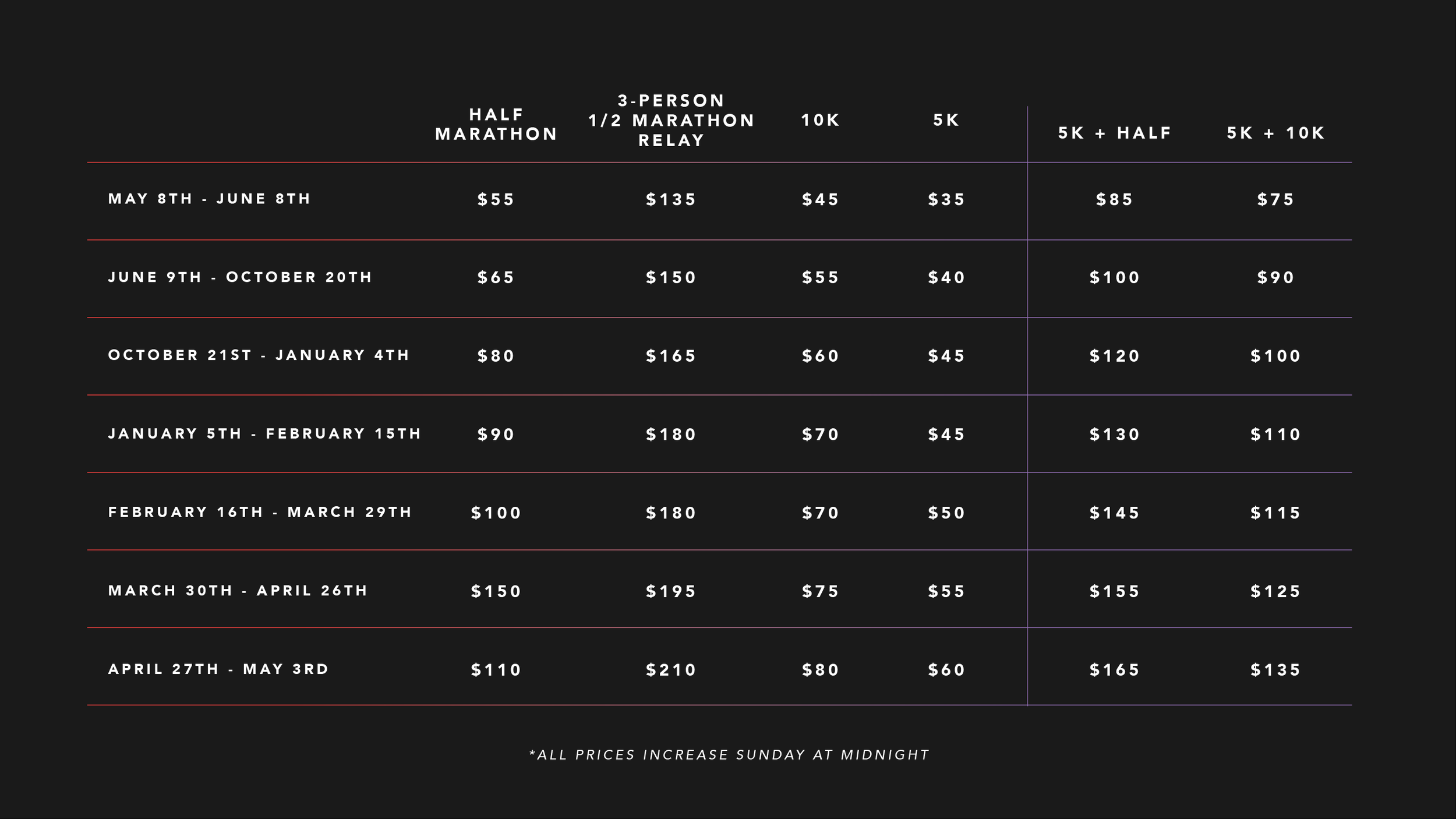 |  | HALF MARATHON | 3-PERSON 1/2 MARATHON RELAY | 10K | 5K | 5K + HALF | 5K + 10K |
|---|---|---|---|---|---|---|
| MAY 8TH - JUNE 8TH | \$55 | \$135 | \$45 | \$35 | \$85 | \$75 |
| JUNE 9TH - OCTOBER 20TH | \$65 | \$150 | \$55 | \$40 | \$100 | \$90 |
| OCTOBER 21ST - JANUARY 4TH | \$80 | \$165 | \$60 | \$45 | \$120 | \$100 |
| JANUARY 5TH - FEBRUARY 15TH | \$90 | \$180 | \$70 | \$45 | \$130 | \$110 |
| FEBRUARY 16TH - MARCH 29TH | \$100 | \$180 | \$70 | \$50 | \$145 | \$115 |
| MARCH 30TH - APRIL 26TH | \$150 | \$195 | \$75 | \$55 | \$155 | \$125 |
| APRIL 27TH - MAY 3RD | \$110 | \$210 | \$80 | \$60 | \$165 | \$135 |

*ALL PRICES INCREASE SUNDAY AT MIDNIGHT